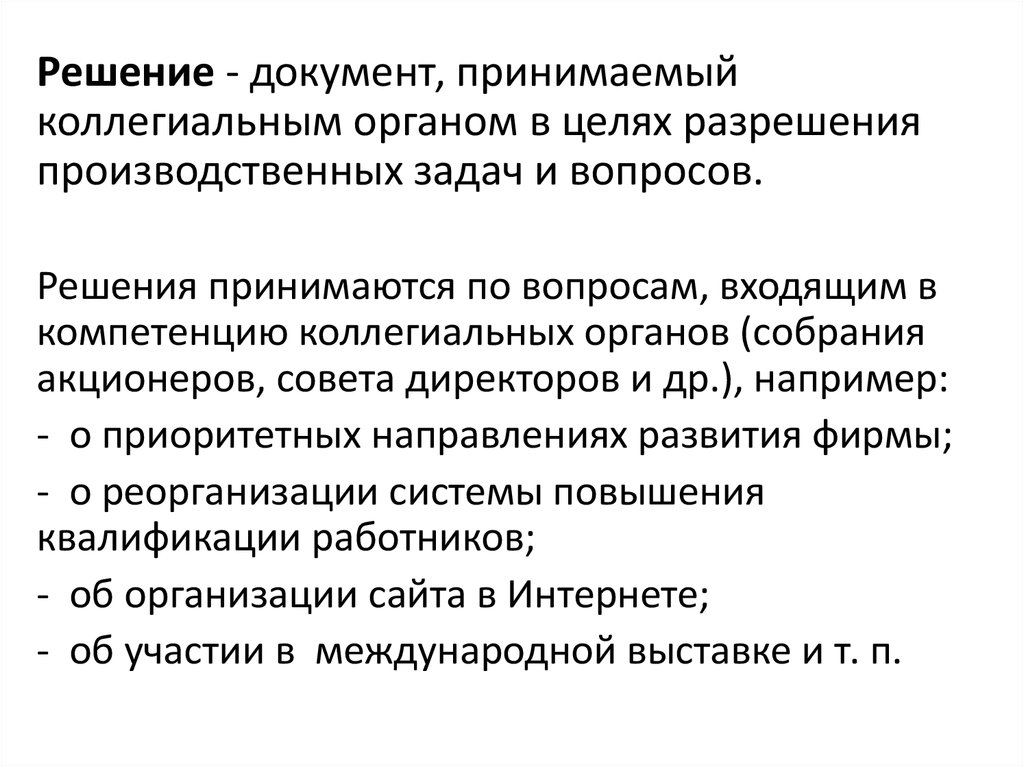 Решение - документ, принимаемый коллегиальным органом в целях разрешения производственных задач и вопросов.

Решения принимаются по вопросам, входящим в компетенцию коллегиальных органов (собрания акционеров, совета директоров и др.), например:
- о приоритетных направлениях развития фирмы;
- о реорганизации системы повышения квалификации работников;
- об организации сайта в Интернете;
- об участии в международной выставке и т. п.